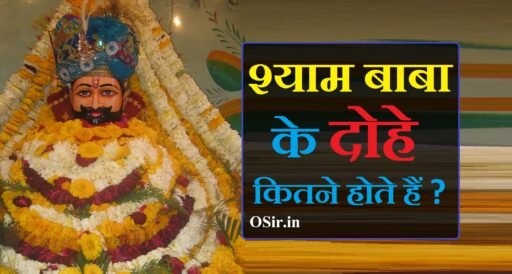 श्याम बाबा के दोहे कितने होते हैं ?

OSir.in